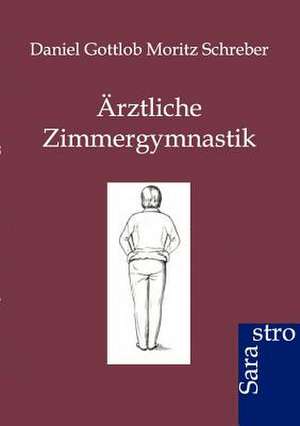 Daniel Gottlob Moritz Schreber

Ärztliche Zimmergymnastik

Sara stro